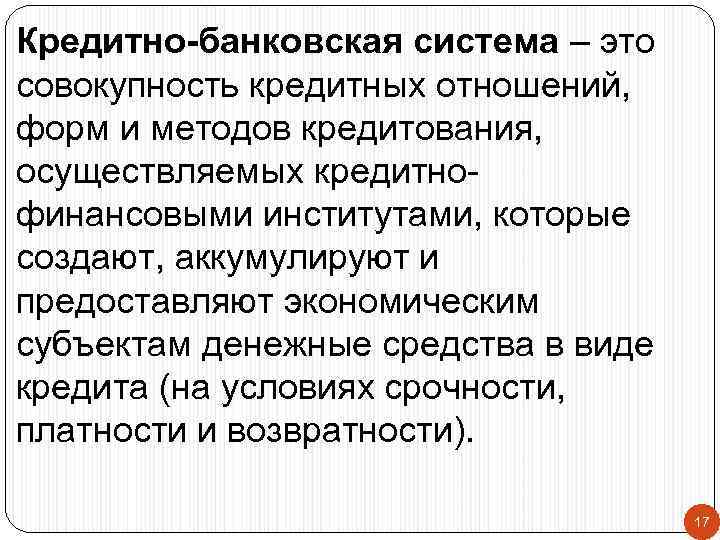 Кредитно-банковская система – это совокупность кредитных отношений, форм и методов кредитования, осуществляемых кредитно-финансовыми институтами, которые создают, аккумулируют и предоставляют экономическим субъектам денежные средства в виде кредита (на условиях срочности, платности и возвратности).

17